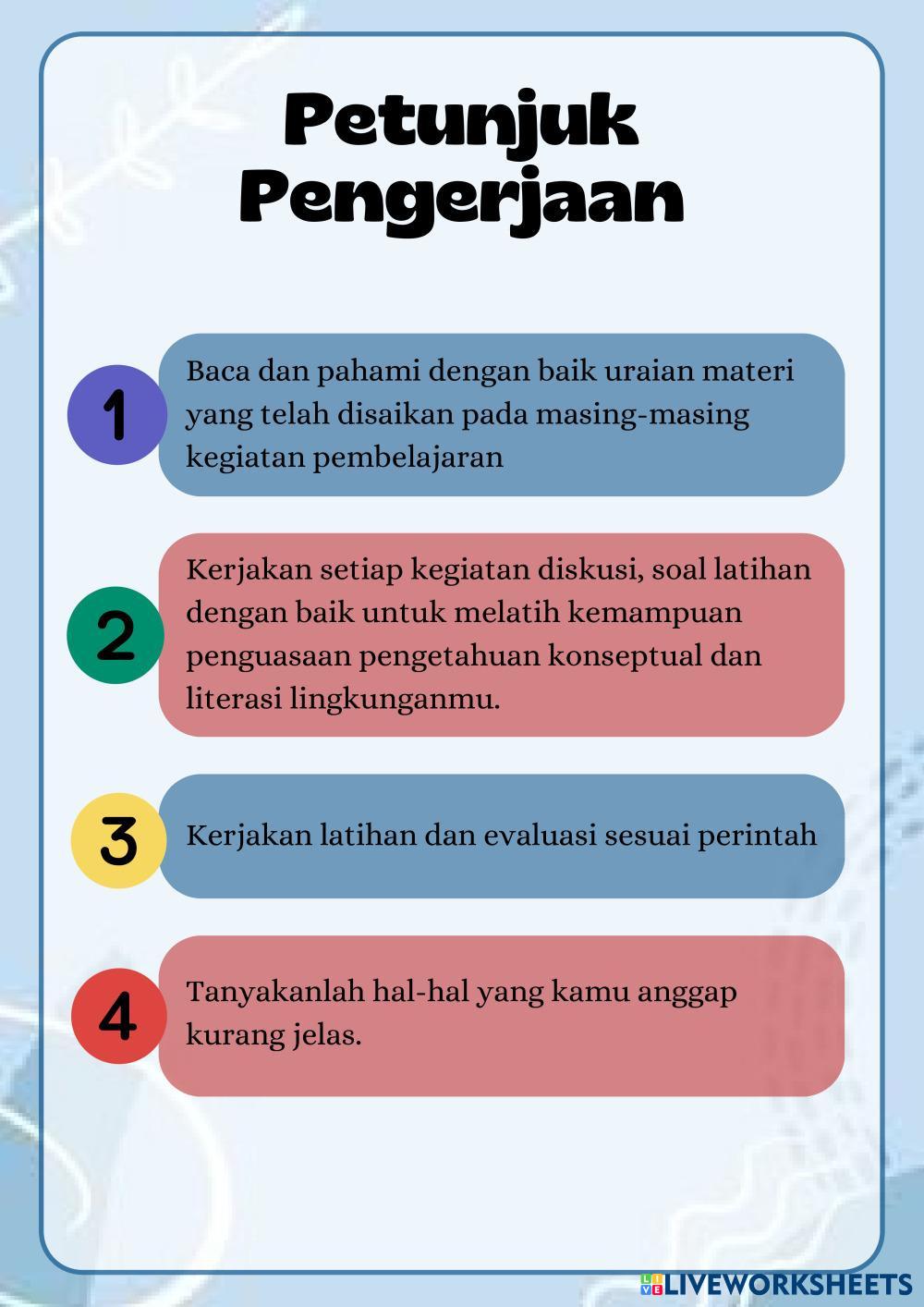 Petunjuk Pengerjaan

1

Baca dan pahami dengan baik uraian materi yang telah disaikan pada masing-masing kegiatan pembelajaran

2

Kerjakan setiap kegiatan diskusi, soal latihan dengan baik untuk melatih kemampuan penguasaan pengetahuan konseptual dan literasi lingkunganmu.

3

Kerjakan latihan dan evaluasi sesuai perintah

4

Tanyakanlah hal-hal yang kamu anggap kurang jelas.

LIVEWORKSHEETS